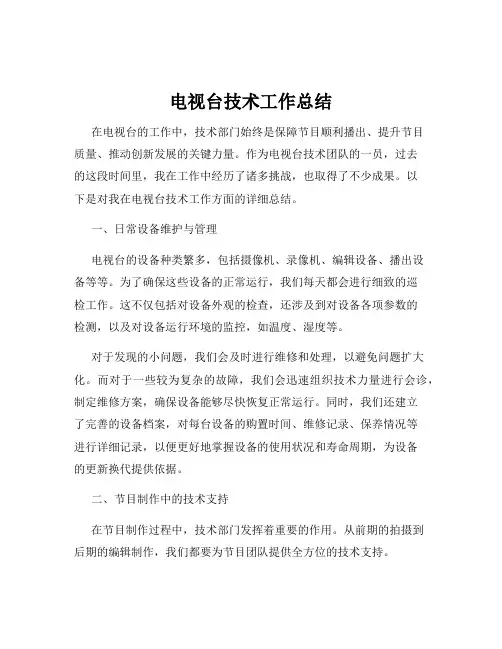 电视台技术工作总结

在电视台的工作中，技术部门始终是保障节目顺利播出、提升节目质量、推动创新发展的关键力量。作为电视台技术团队的一员，过去的这段时间里，我在工作中经历了诸多挑战，也取得了不少成果。以下是对我在电视台技术工作方面的详细总结。

一、日常设备维护与管理

电视台的设备种类繁多，包括摄像机、录像机、编辑设备、播出设备等等。为了确保这些设备的正常运行，我们每天都会进行细致的巡检工作。这不仅包括对设备外观的检查，还涉及到对设备各项参数的检测，以及对设备运行环境的监控，如温度、湿度等。

对于发现的小问题，我们会及时进行维修和处理，以避免问题扩大化。而对于一些较为复杂的故障，我们会迅速组织技术力量进行会诊，制定维修方案，确保设备能够尽快恢复正常运行。同时，我们还建立了完善的设备档案，对每台设备的购置时间、维修记录、保养情况等进行详细记录，以便更好地掌握设备的使用状况和寿命周期，为设备的更新换代提供依据。

二、节目制作中的技术支持

在节目制作过程中，技术部门发挥着重要的作用。从前期的拍摄到后期的编辑制作，我们都要为节目团队提供全方位的技术支持。